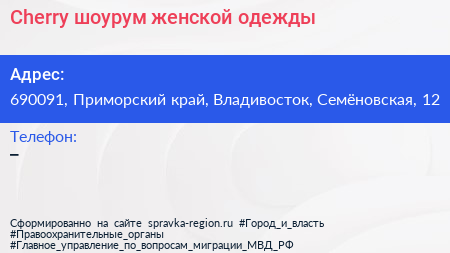 Cherry шоурум женской одежды

Адрес:
690091, Приморский край, Владивосток, Семёновская, 12

Телефон:
–

Сформированно на сайте spravka-region.ru #Город_и_власть #Правоохранительные_органы #Главное_управление_по_вопросам_миграции_МВД_РФ